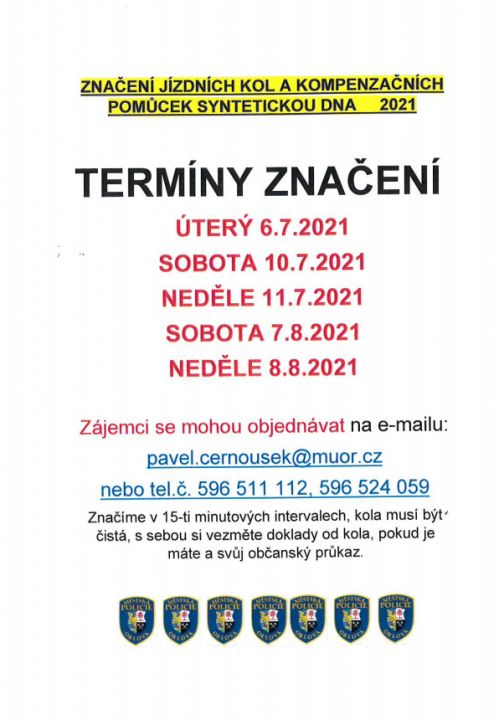 ZNAČENÍ JÍZDNÍCH KOL A KOMPENZAČNÍCH POMŮCEK SYNTETICKOU DNA 2021

TERMÍNY ZNAČENÍ

ÚTERÝ 6.7.2021

SOBOTA 10.7.2021

NEDĚLE 11.7.2021

SOBOTA 7.8.2021

NEDĚLE 8.8.2021

Zájemci se mohou objednávat na e-mailu:

pavel.cernousek@muor.cz

nebo tel.č. 596 511 112, 596 524 059

Značíme v 15-ti minutových intervalech, kola musí být čistá, s sebou si vezměte doklady od kola, pokud je máte a svůj občanský průkaz.

MĚSTSKÁ POLICIE ORLOVÁ
MĚSTSKÁ POLICIE ORLOVÁ
MĚSTSKÁ POLICIE ORLOVÁ
MĚSTSKÁ POLICIE ORLOVÁ
MĚSTSKÁ POLICIE ORLOVÁ
MĚSTSKÁ POLICIE ORLOVÁ
MĚSTSKÁ POLICIE ORLOVÁ